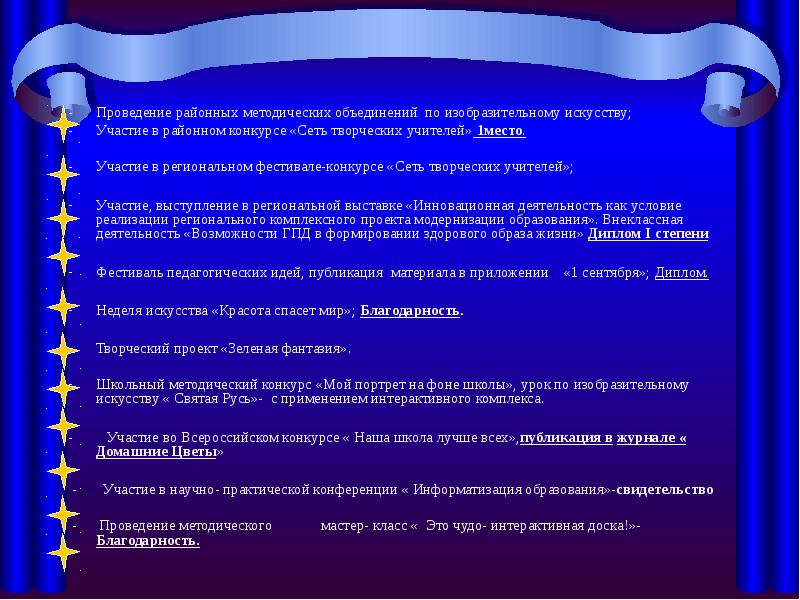 - Проведение районных методических объединений по изобразительному искусству;

- Участие в районном конкурсе «Сеть творческих учителей» 1место.

- Участие в региональном фестивале-конкурсе «Сеть творческих учителей»;

- Участие, выступление в региональной выставке «Инновационная деятельность как условие реализации регионального комплексного проекта модернизации образования». Внеклассная деятельность «Возможности ГПД в формировании здорового образа жизни» Диплом I степени

- Фестиваль педагогических идей, публикация материала в приложении «1 сентября»; Диплом.

- Неделя искусства «Красота спасет мир»; Благодарность.

- Творческий проект «Зеленая фантазия».

- Школьный методический конкурс «Мой портрет на фоне школы», урок по изобразительному искусству « Святая Русь»- с применением интерактивного комплекса.

- Участие во Всероссийском конкурсе « Наша школа лучше всех»,публикация в журнале « Домашние Цветы»

- Участие в научно- практической конференции « Информатизация образования»-свидетельство

- Проведение методического мастер- класс « Это чудо- интерактивная доска!»- Благодарность.